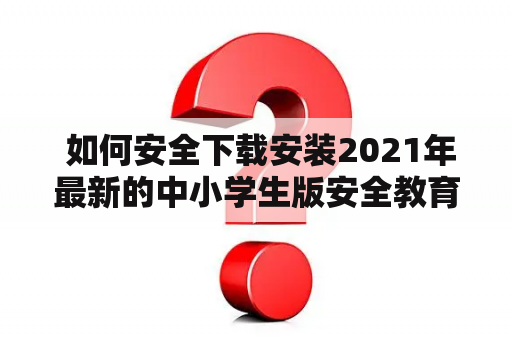 如何安全下载安装2021年最新的中小学生版安全教育